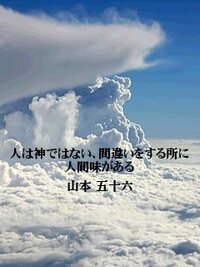 人は神ではない、間違いをする所に人間味がある

山本 五十六